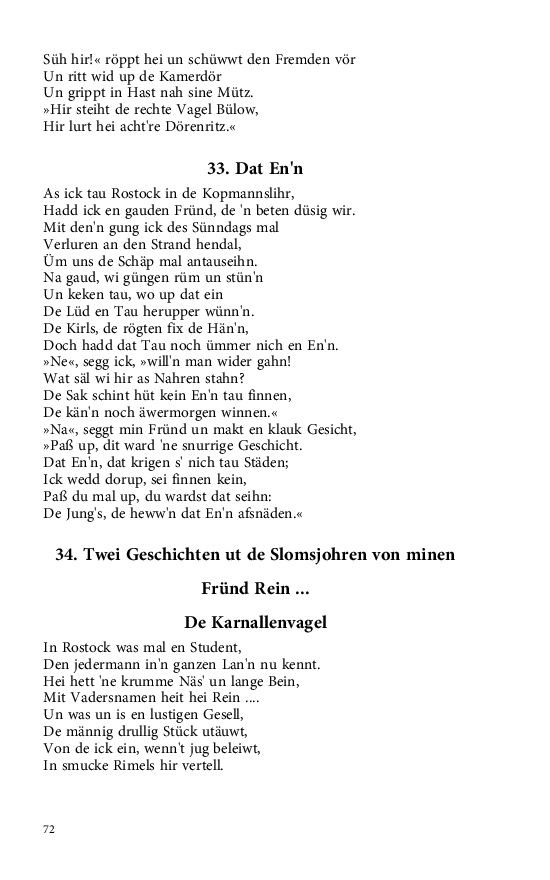 Süh hir!« röppt hei un schüwwt den Fremden vör
Un ritt wid up de Kamerdör
Un grippt in Hast nah sine Mütz.
»Hir steiht de rechte Vagel Bülow,
Hir lurt hei acht're Dörenritz.«

33. Dat En'n

As ick tau Rostock in de Kopmannslihr,
Hadd ick en gauden Fründ, de 'n beten düsig wir.
Mit den'n gung ick des Sünndags mal
Verluren an den Strand hendal,
Üm uns de Schäp mal antauseihn.
Na gaud, wi güngen rüm un stün'n
Un keken tau, wo up dat ein
De Lüd en Tau herupper wünn'n.
De Kirls, de rögten fix de Hän'n,
Doch hadd dat Tau noch ümmer nich en En'n.
»Ne«, segg ick, »will'n man wider gahn!
Wat säl wi hir as Nahren stahn?
De Sak schint hüt kein En'n tau finnen,
De kän'n noch äwermorgen winnen.«
»Na«, seggt min Fründ un makt en klauk Gesicht,
»Paß up, dit ward 'ne snurrige Geschicht.
Dat En'n, dat krigen s' nich tau Städen;
Ick wedd dorup, sei finnen kein,
Paß du mal up, du wardst dat seihn:
De Jung's, de heww'n dat En'n afsnäden.«

34. Twei Geschichten ut de Slomsjohren von minen Fründ Rein ...

De Karnallenvagel

In Rostock was mal en Student,
Den jedermann in'n ganzen Lan'n nu kennt.
Hei hett 'ne krumme Näs' un lange Bein,
Mit Vadersnamen heit hei Rein ....
Un was un is en lustigen Gesell,
De männig drullig Stück utäuwt,
Von de ick ein, wenn't jug beleiwt,
In smucke Rimels hir vertell.

72